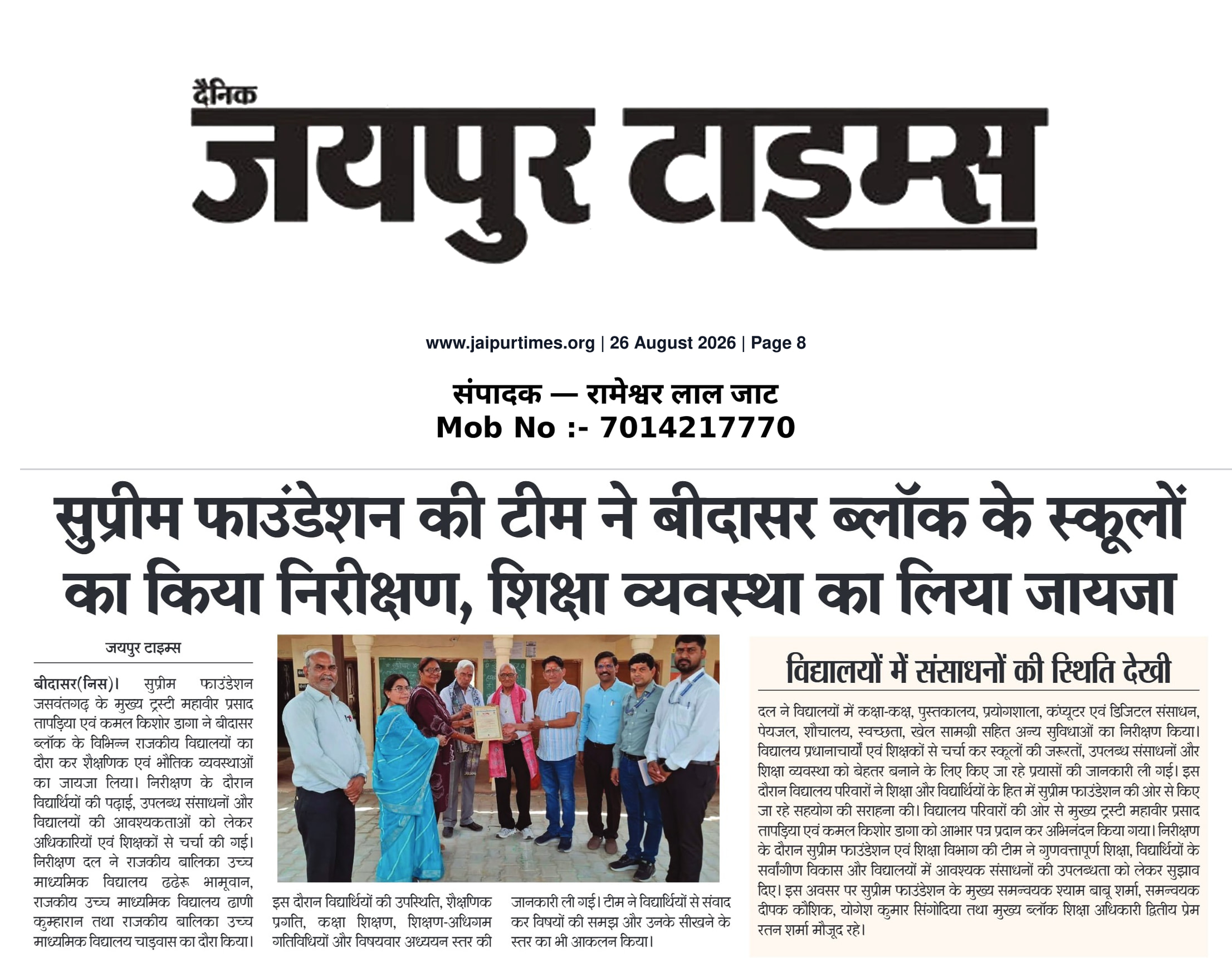 दैनिक
जयपुर टाइम्स

www.jaipurtimes.org | 26 August 2026 | Page 8

संपादक — रामेश्वर लाल जाट
Mob No :- 7014217770

सुप्रीम फाउंडेशन की टीम ने बीदासर ब्लॉक के स्कूलों का किया निरीक्षण, शिक्षा व्यवस्था का लिया जायजा

जयपुर टाइम्स

बीदासर(निस)। सुप्रीम फाउंडेशन जसवंतगढ़ के मुख्य ट्रस्टी महावीर प्रसाद तापड़िया एवं कमल किशोर डागा ने बीदासर ब्लॉक के विभिन्न राजकीय विद्यालयों का दौरा कर शैक्षणिक एवं भौतिक व्यवस्थाओं का जायजा लिया। निरीक्षण के दौरान विद्यार्थियों की पढ़ाई, उपलब्ध संसाधनों और विद्यालयों की आवश्यकताओं को लेकर अधिकारियों एवं शिक्षकों से चर्चा की गई। निरीक्षण दल ने राजकीय बालिका उच्च माध्यमिक विद्यालय ढढेरू भामूवान, राजकीय उच्च माध्यमिक विद्यालय ढाणी कुम्हारान तथा राजकीय बालिका उच्च माध्यमिक विद्यालय चाड़वास का दौरा किया।

इस दौरान विद्यार्थियों की उपस्थिति, शैक्षणिक प्रगति, कक्षा शिक्षण, शिक्षण-अधिगम गतिविधियों और विषयवार अध्ययन स्तर की

जानकारी ली गई। टीम ने विद्यार्थियों से संवाद कर विषयों की समझ और उनके सीखने के स्तर का भी आकलन किया।

विद्यालयों में संसाधनों की स्थिति देखी

दल ने विद्यालयों में कक्षा-कक्ष, पुस्तकालय, प्रयोगशाला, कंप्यूटर एवं डिजिटल संसाधन, पेयजल, शौचालय, स्वच्छता, खेल सामग्री सहित अन्य सुविधाओं का निरीक्षण किया। विद्यालय प्रधानाचार्यों एवं शिक्षकों से चर्चा कर स्कूलों की जरूरतों, उपलब्ध संसाधनों और शिक्षा व्यवस्था को बेहतर बनाने के लिए किए जा रहे प्रयासों की जानकारी ली गई। इस दौरान विद्यालय परिवारों ने शिक्षा और विद्यार्थियों के हित में सुप्रीम फाउंडेशन की ओर से किए जा रहे सहयोग की सराहना की। विद्यालय परिवारों की ओर से मुख्य ट्रस्टी महावीर प्रसाद तापड़िया एवं कमल किशोर डागा को आभार पत्र प्रदान कर अभिनंदन किया गया। निरीक्षण के दौरान सुप्रीम फाउंडेशन एवं शिक्षा विभाग की टीम ने गुणवत्तापूर्ण शिक्षा, विद्यार्थियों के सर्वांगीण विकास और विद्यालयों में आवश्यक संसाधनों की उपलब्धता को लेकर सुझाव दिए। इस अवसर पर सुप्रीम फाउंडेशन के मुख्य समन्वयक श्याम बाबू शर्मा, समन्वयक दीपक कौशिक, योगेश कुमार सिंगोदिया तथा मुख्य ब्लॉक शिक्षा अधिकारी द्वितीय प्रेम रतन शर्मा मौजूद रहे।